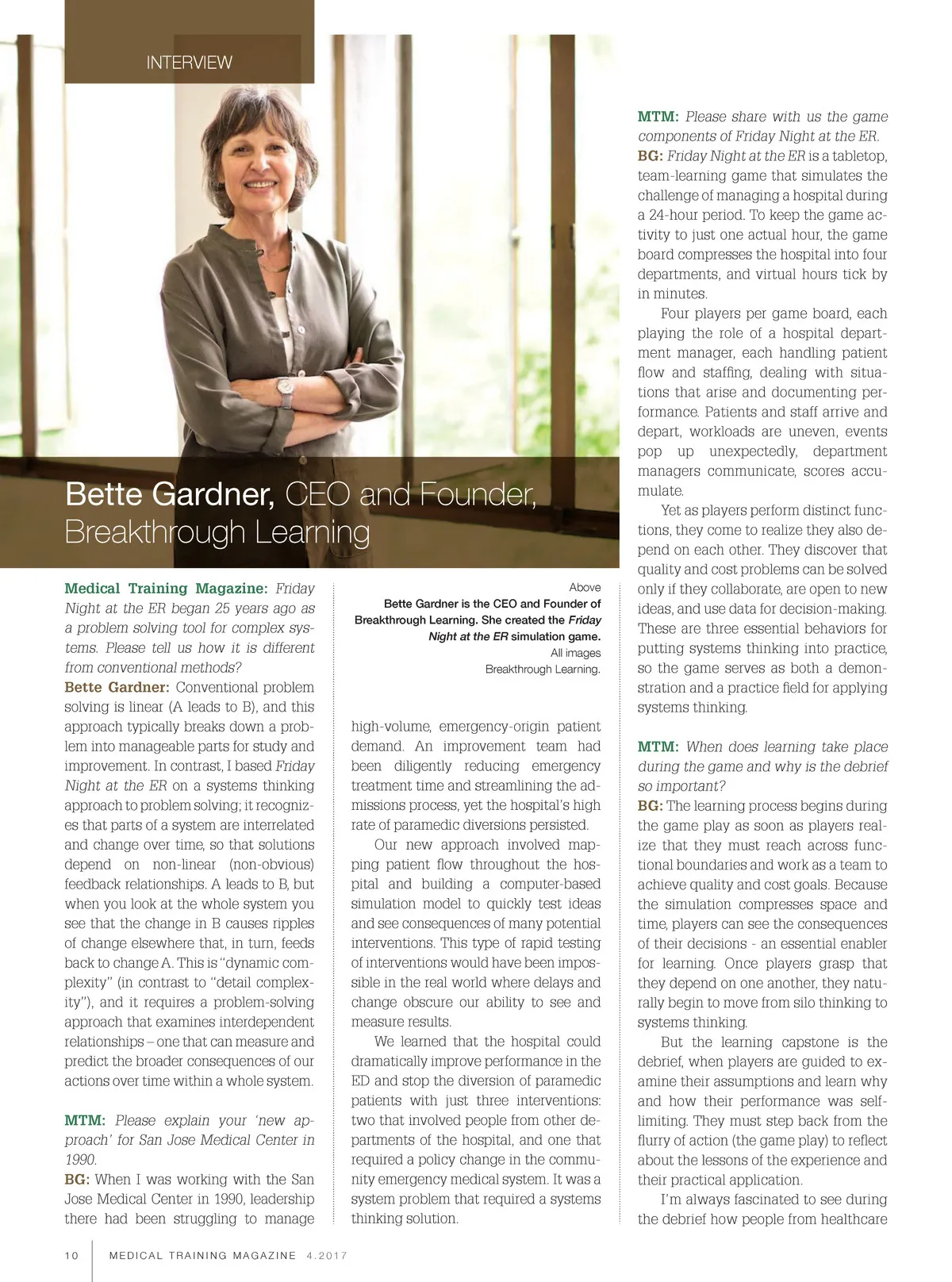 INTERVIEW

Bette Gardner, CEO and Founder, Breakthrough Learning

Medical Training Magazine: Friday Night at the ER began 25 years ago as a problem solving tool for complex systems. Please tell us how it is different from conventional methods?
Bette Gardner: Conventional problem solving is linear (A leads to B), and this approach typically breaks down a problem into manageable parts for study and improvement. In contrast, I based Friday Night at the ER on a systems thinking approach to problem solving; it recognizes that parts of a system are interrelated and change over time, so that solutions depend on non-linear (non-obvious) feedback relationships. A leads to B, but when you look at the whole system you see that the change in B causes ripples of change elsewhere that, in turn, feeds back to change A. This is "dynamic complexity" (in contrast to "detail complexity"), and it requires a problem-solving approach that examines interdependent relationships – one that can measure and predict the broader consequences of our actions over time within a whole system.

MTM: Please explain your 'new approach' for San Jose Medical Center in 1990.
BG: When I was working with the San Jose Medical Center in 1990, leadership there had been struggling to manage

Above
Bette Gardner is the CEO and Founder of Breakthrough Learning. She created the Friday Night at the ER simulation game.
All images
Breakthrough Learning.

high-volume, emergency-origin patient demand. An improvement team had been diligently reducing emergency treatment time and streamlining the admissions process, yet the hospital's high rate of paramedic diversions persisted.

Our new approach involved mapping patient flow throughout the hospital and building a computer-based simulation model to quickly test ideas and see consequences of many potential interventions. This type of rapid testing of interventions would have been impossible in the real world where delays and change obscure our ability to see and measure results.

We learned that the hospital could dramatically improve performance in the ED and stop the diversion of paramedic patients with just three interventions: two that involved people from other departments of the hospital, and one that required a policy change in the community emergency medical system. It was a system problem that required a systems thinking solution.

MTM: Please share with us the game components of Friday Night at the ER.
BG: Friday Night at the ER is a tabletop, team-learning game that simulates the challenge of managing a hospital during a 24-hour period. To keep the game activity to just one actual hour, the game board compresses the hospital into four departments, and virtual hours tick by in minutes.

Four players per game board, each playing the role of a hospital department manager, each handling patient flow and staffing, dealing with situations that arise and documenting performance. Patients and staff arrive and depart, workloads are uneven, events pop up unexpectedly, department managers communicate, scores accumulate.

Yet as players perform distinct functions, they come to realize they also depend on each other. They discover that quality and cost problems can be solved only if they collaborate, are open to new ideas, and use data for decision-making. These are three essential behaviors for putting systems thinking into practice, so the game serves as both a demonstration and a practice field for applying systems thinking.

MTM: When does learning take place during the game and why is the debrief so important?
BG: The learning process begins during the game play as soon as players realize that they must reach across functional boundaries and work as a team to achieve quality and cost goals. Because the simulation compresses space and time, players can see the consequences of their decisions - an essential enabler for learning. Once players grasp that they depend on one another, they naturally begin to move from silo thinking to systems thinking.

But the learning capstone is the debrief, when players are guided to examine their assumptions and learn why and how their performance was self-limiting. They must step back from the flurry of action (the game play) to reflect about the lessons of the experience and their practical application.

I'm always fascinated to see during the debrief how people from healthcare

10 MEDICAL TRAINING MAGAZINE 4.2017